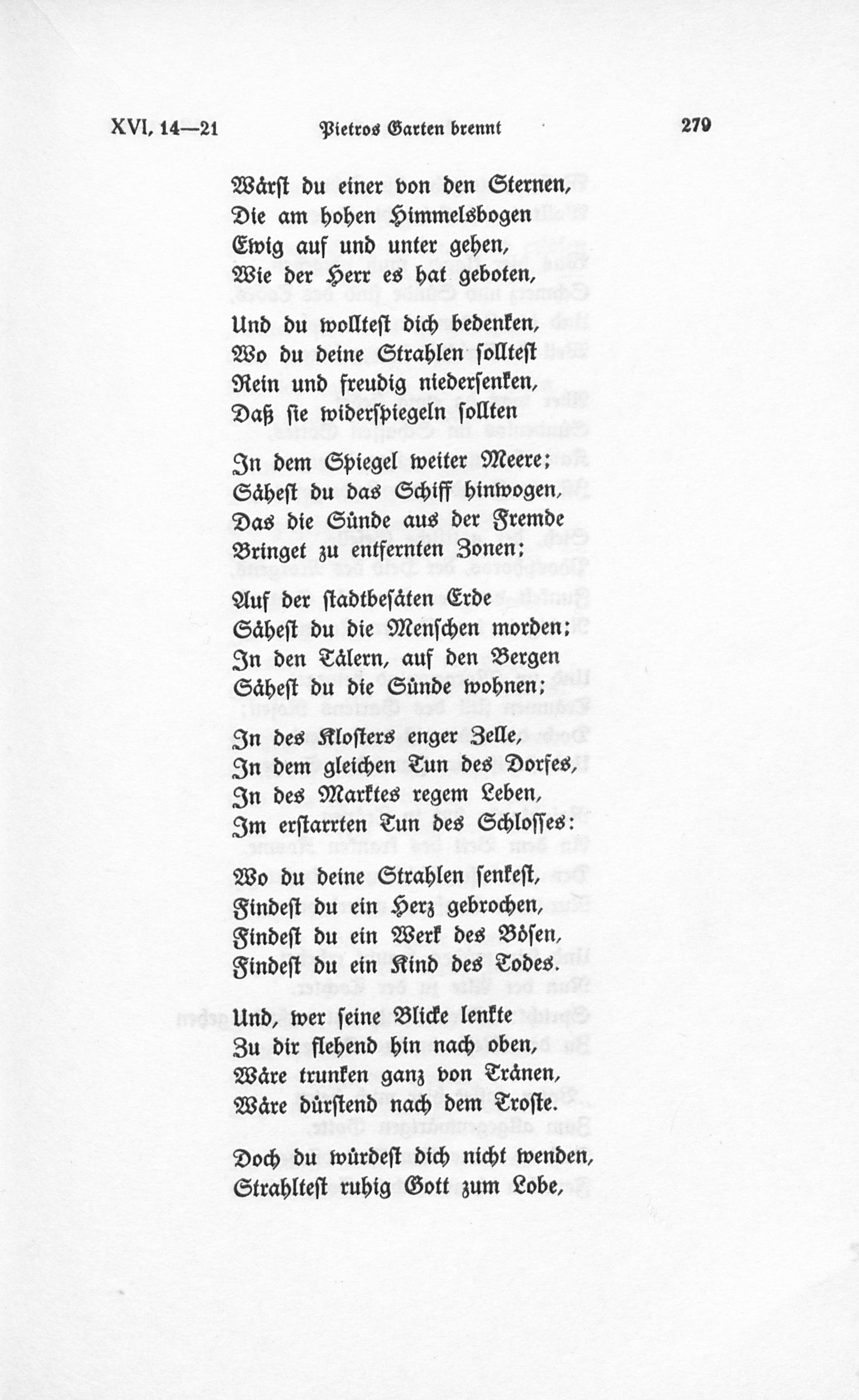 XVI, 14—21 Pietros Garten brennt 279

Wärst du einer von den Sternen,
Die am hohen Himmelsbogen
Ewig auf und unter gehen,
Wie der Herr es hat geboten,

Und du wolltest dich bedenken,
Wo du deine Strahlen solltest
Rein und freudig niedersenken,
Daß sie widerspiegeln sollten

In dem Spiegel weiter Meere;
Sähest du das Schiff hinwogen,
Das die Sünde aus der Fremde
Bringet zu entfernten Zonen;

Auf der stadtbesäten Erde
Sähest du die Menschen morden;
In den Tälern, auf den Bergen
Sähest du die Sünde wohnen;

In des Klosters enger Zelle,
In dem gleichen Tun des Dorfes,
In des Marktes regem Leben,
Im erstarrten Tun des Schlosses:

Wo du deine Strahlen senkest,
Findest du ein Herz gebrochen,
Findest du ein Werk des Bösen,
Findest du ein Kind des Todes.

Und, wer seine Blicke lenkte
Zu dir flehend hin nach oben,
Wäre trunken ganz von Tränen,
Wäre dürstend nach dem Troste.

Doch du würdest dich nicht wenden,
Strahltest ruhig Gott zum Lobe,